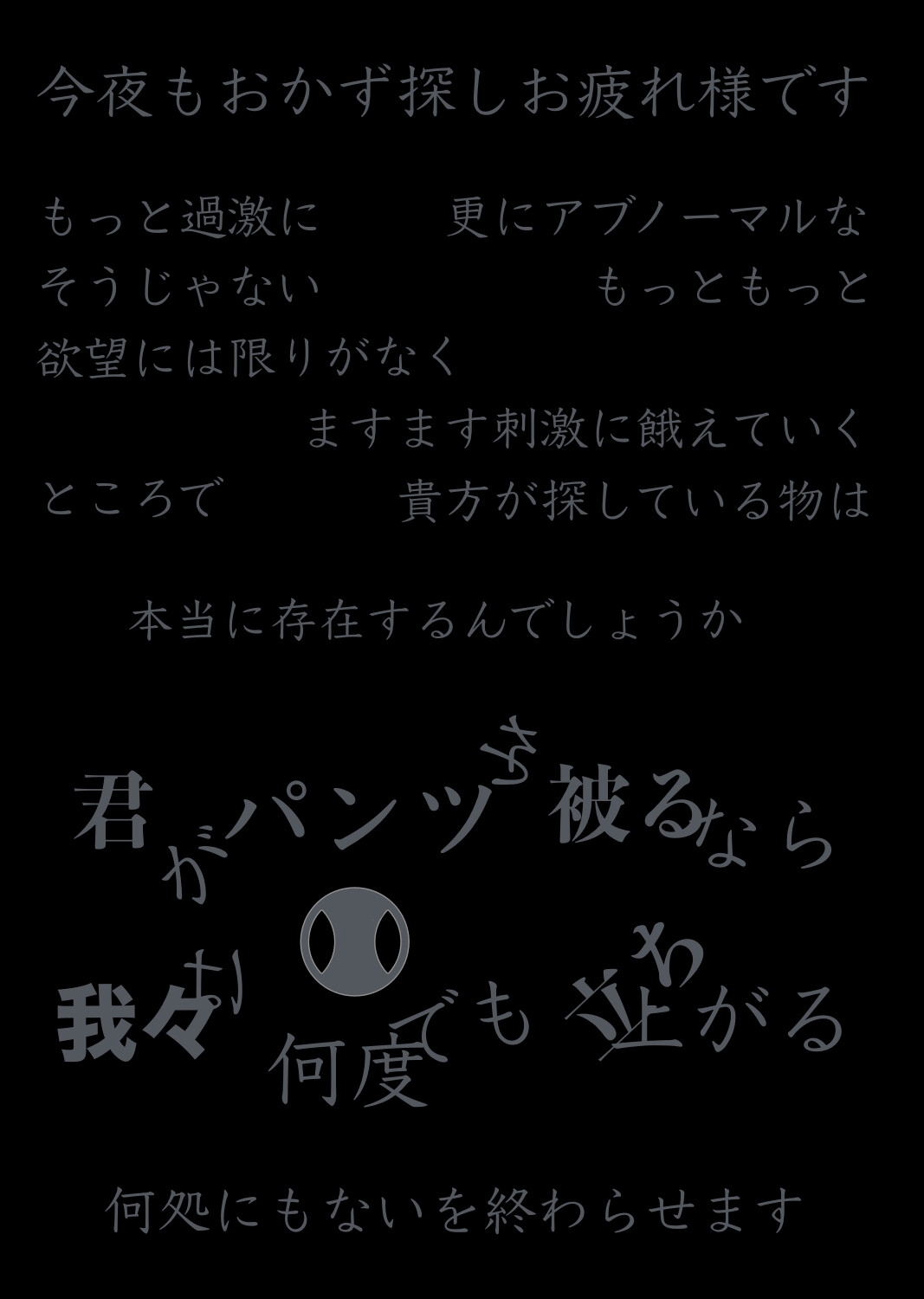 今夜もおかず探しお疲れ様です

もっと過激に　　更にアブノーマルな
そうじゃない　　もっともっと
欲望には限りがなく
ますます刺激に餓えていく
ところで　　貴方が探している物は

本当に存在するんでしょうか

君がパンツを被るなら

我々は何度でも立ち上がる

何処にもないを終わらせます